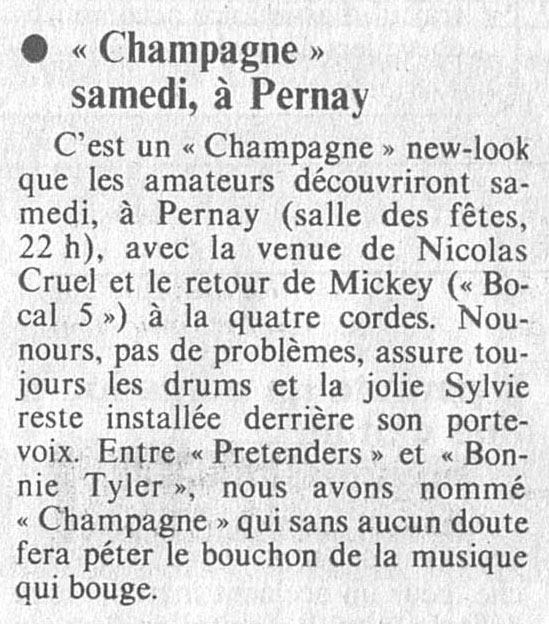 • « Champagne »
samedi, à Pernay

C'est un « Champagne » new-look que les amateurs découvriront samedi, à Pernay (salle des fêtes, 22 h), avec la venue de Nicolas Cruel et le retour de Mickey (« Bocal 5 ») à la quatre cordes. Nounours, pas de problèmes, assure toujours les drums et la jolie Sylvie reste installée derrière son porte-voix. Entre « Pretenders » et « Bonnie Tyler », nous avons nommé « Champagne » qui sans aucun doute fera péter le bouchon de la musique qui bouge.